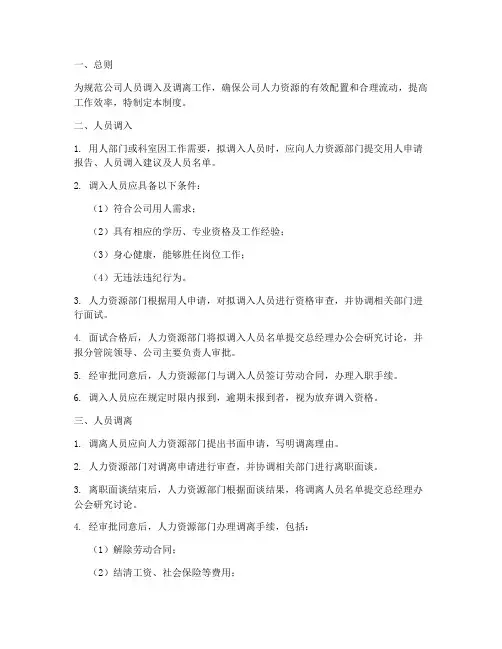 一、总则

为规范公司人员调入及调离工作，确保公司人力资源的有效配置和合理流动，提高工作效率，特制定本制度。

二、人员调入

1. 用人部门或科室因工作需要，拟调入人员时，应向人力资源部门提交用人申请报告、人员调入建议及人员名单。

2. 调入人员应具备以下条件：

（1）符合公司用人需求；

（2）具有相应的学历、专业资格及工作经验；

（3）身心健康，能够胜任岗位工作；

（4）无违法违纪行为。

3. 人力资源部门根据用人申请，对拟调入人员进行资格审查，并协调相关部门进行面试。

4. 面试合格后，人力资源部门将拟调入人员名单提交总经理办公会研究讨论，并报分管院领导、公司主要负责人审批。

5. 经审批同意后，人力资源部门与调入人员签订劳动合同，办理入职手续。

6. 调入人员应在规定时限内报到，逾期未报到者，视为放弃调入资格。

三、人员调离

1. 调离人员应向人力资源部门提出书面申请，写明调离理由。

2. 人力资源部门对调离申请进行审查，并协调相关部门进行离职面谈。

3. 离职面谈结束后，人力资源部门根据面谈结果，将调离人员名单提交总经理办公会研究讨论。

4. 经审批同意后，人力资源部门办理调离手续，包括：

（1）解除劳动合同；

（2）结清工资、社会保险等费用；